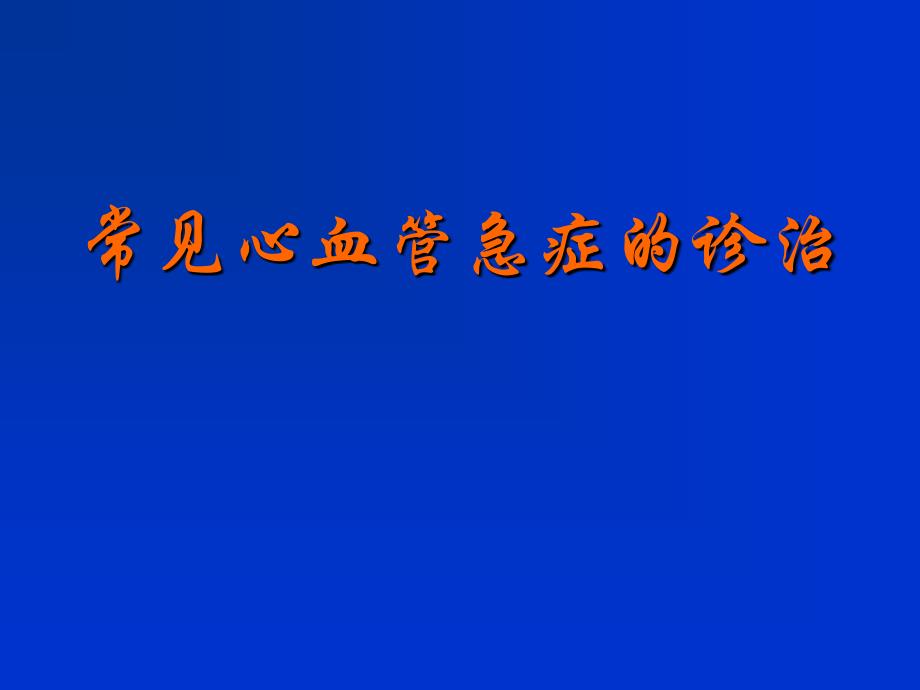 常见心血管急症的诊治